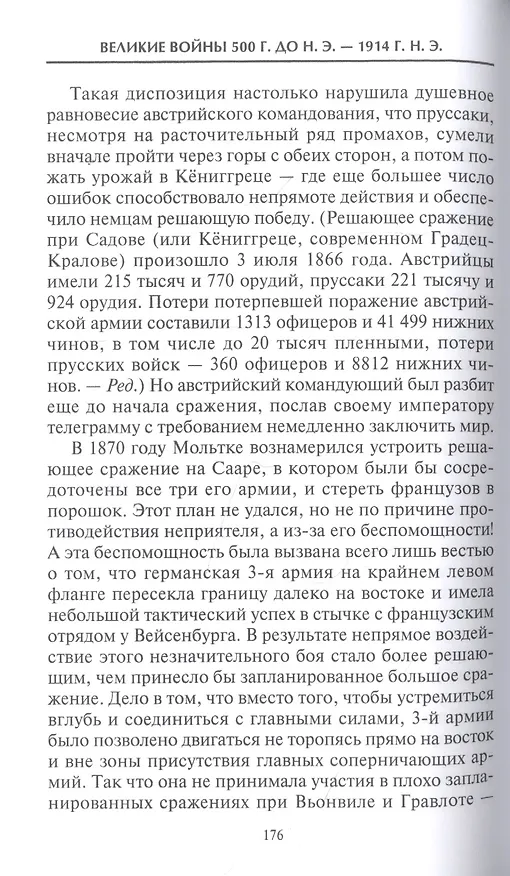 ВЕЛИКИЕ ВОЙНЫ 500 Г. ДО Н. Э. — 1914 Г. Н. Э.

Такая диспозиция настолько нарушила душевное равновесие австрийского командования, что пруссаки, несмотря на расточительный ряд промахов, сумели вначале пройти через горы с обеих сторон, а потом пожать урожай в Кёниггреце — где еще большее число ошибок способствовало непрямоте действия и обеспечило немцам решающую победу. (Решающее сражение при Садове (или Кёниггреце, современном Градец-Кралове) произошло 3 июля 1866 года. Австрийцы имели 215 тысяч и 770 орудий, пруссаки 221 тысячу и 924 орудия. Потери потерпевшей поражение австрийской армии составили 1313 офицеров и 41 499 нижних чинов, в том числе до 20 тысяч пленными, потери прусских войск — 360 офицеров и 8812 нижних чинов. — Ред.) Но австрийский командующий был разбит еще до начала сражения, послав своему императору телеграмму с требованием немедленно заключить мир.

В 1870 году Мольтке вознамерился устроить решающее сражение на Сааре, в котором были бы сосредоточены все три его армии, и стереть французов в порошок. Этот план не удался, но не по причине противодействия неприятеля, а из-за его беспомощности! А эта беспомощность была вызвана всего лишь вестью о том, что германская 3-я армия на крайнем левом фланге пересекла границу далеко на востоке и имела небольшой тактический успех в стычке с французским отрядом у Вейсенбурга. В результате непрямое воздействие этого незначительного боя стало более решающим, чем принесло бы запланированное большое сражение. Дело в том, что вместо того, чтобы устремиться вглубь и соединиться с главными силами, 3-й армии было позволено двигаться не торопясь прямо на восток и вне зоны присутствия главных соперничающих армий. Так что она не принимала участия в плохо запланированных сражениях при Вьонвиле и Гравлоте —

176